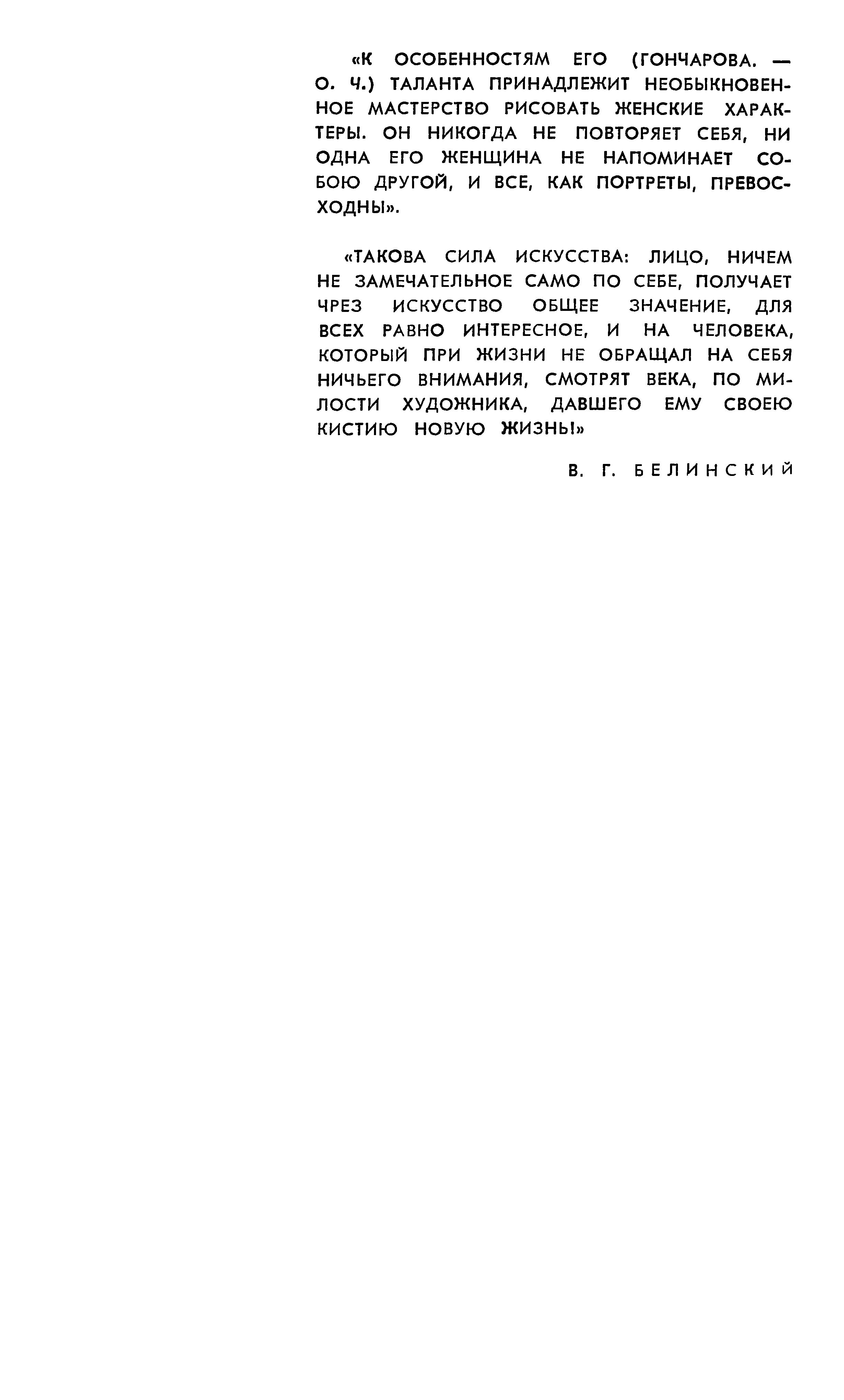 «К ОСОБЕННОСТЯМ ЕГО (ГОНЧАРОВА. — О. Ч.) ТАЛАНТА ПРИНАДЛЕЖИТ НЕОБЫКНОВЕННОЕ МАСТЕРСТВО РИСОВАТЬ ЖЕНСКИЕ ХАРАКТЕРЫ. ОН НИКОГДА НЕ ПОВТОРЯЕТ СЕБЯ, НИ ОДНА ЕГО ЖЕНЩИНА НЕ НАПОМИНАЕТ СОБОЮ ДРУГОЙ, И ВСЕ, КАК ПОРТРЕТЫ, ПРЕВОСХОДНЫ».

«ТАКОВА СИЛА ИСКУССТВА: ЛИЦО, НИЧЕМ НЕ ЗАМЕЧАТЕЛЬНОЕ САМО ПО СЕБЕ, ПОЛУЧАЕТ ЧРЕЗ ИСКУССТВО ОБЩЕЕ ЗНАЧЕНИЕ, ДЛЯ ВСЕХ РАВНО ИНТЕРЕСНОЕ, И НА ЧЕЛОВЕКА, КОТОРЫЙ ПРИ ЖИЗНИ НЕ ОБРАЩАЛ НА СЕБЯ НИЧЬЕГО ВНИМАНИЯ, СМОТРЯТ ВЕКА, ПО МИЛОСТИ ХУДОЖНИКА, ДАВШЕГО ЕМУ СВОЕЮ КИСТИЮ НОВУЮ ЖИЗНЬ!»

В. Г. БЕЛИНСКИЙ